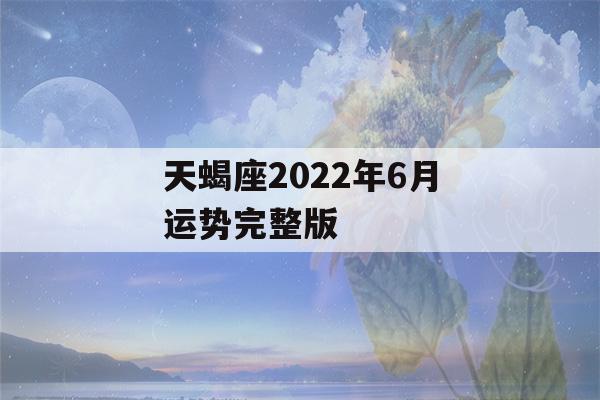 天蝎座2022年6月运势完整版